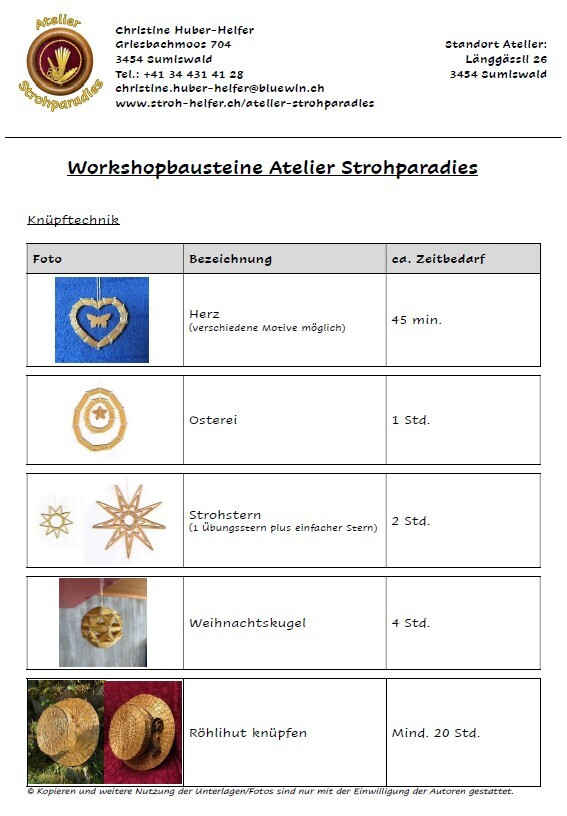 Atelier Strohparadies

Christine Huber-Helfer
Griesbachmoos 704
3454 Sumiswald
Tel.: +41 34 431 41 28
christine.huber-helfer@bluewin.ch
www.stroh-helfer.ch/atelier-strohparadies

Standort Atelier:
Länggässli 26
3454 Sumiswald

Workshopbausteine Atelier Strohparadies

Knüpftechnik

| Foto | Bezeichnung | ca. Zeitbedarf |
|---|---|---|
| | Herz (verschiedene Motive möglich) | 45 min. |
| | Osterei | 1 Std. |
| | Strohstern (1 Übungsstern plus einfacher Stern) | 2 Std. |
| | Weihnachtskugel | 4 Std. |
| | Röhlihut knüpfen | Mind. 20 Std. |

© Kopieren und weitere Nutzung der Unterlagen/Fotos sind nur mit der Einwilligung der Autoren gestattet.